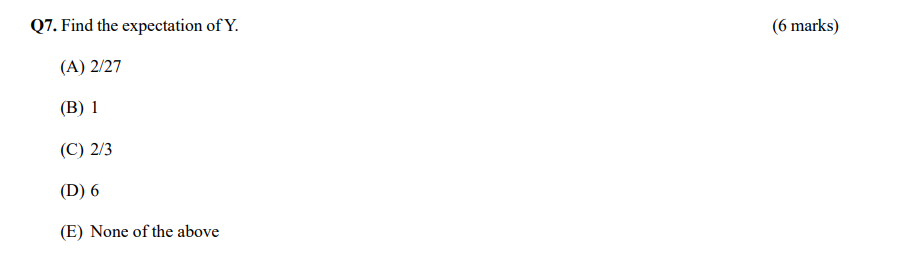 Q7. Find the expectation of Y. (6 marks)

(A) 2/27

(B) 1

(C) 2/3

(D) 6

(E) None of the above